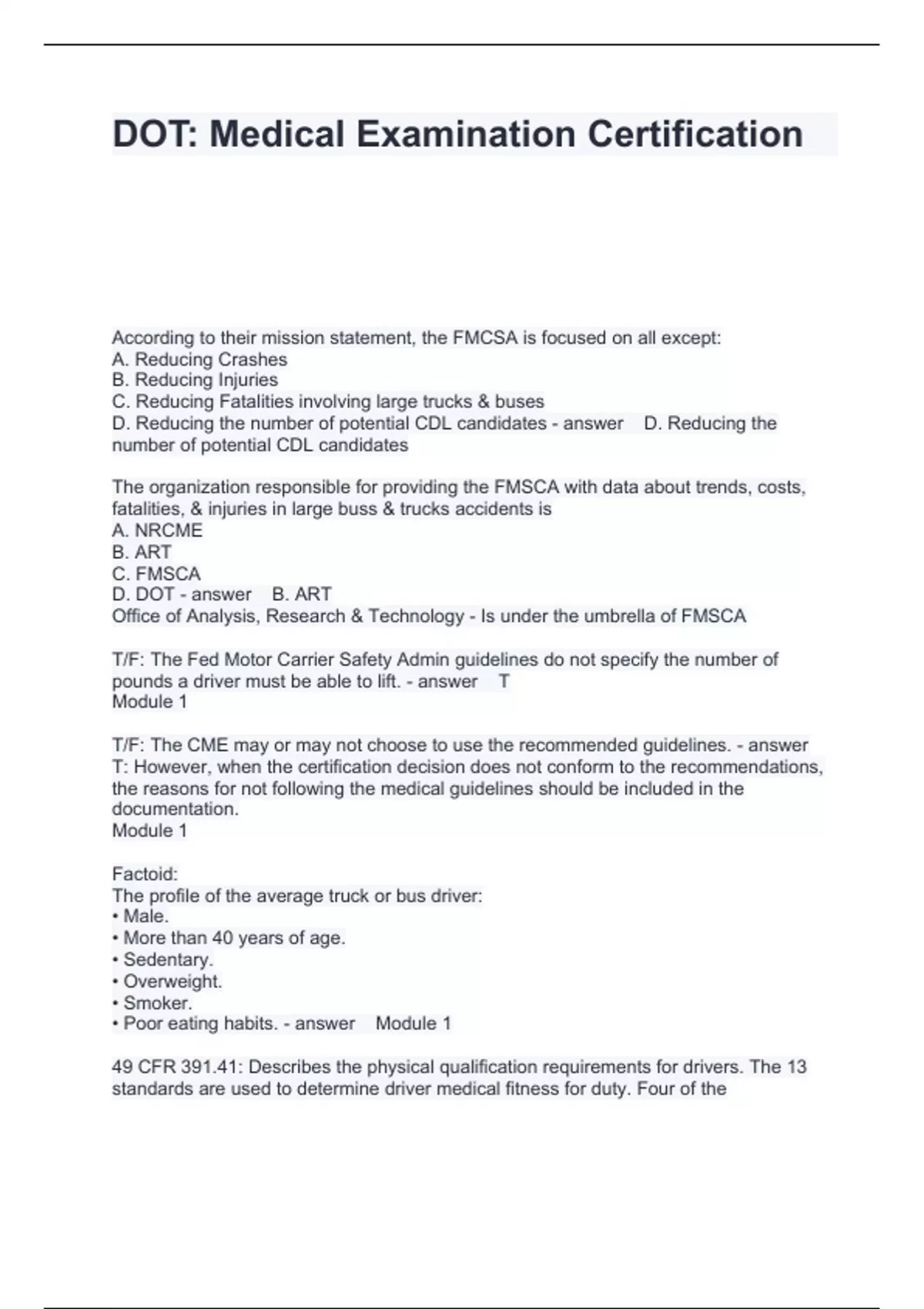 DOT: Medical Examination Certification

According to their mission statement, the FMCSA is focused on all except:
A. Reducing Crashes
B. Reducing Injuries
C. Reducing Fatalities involving large trucks & buses
D. Reducing the number of potential CDL candidates - answer D. Reducing the number of potential CDL candidates

The organization responsible for providing the FMSCA with data about trends, costs, fatalities, & injuries in large buss & trucks accidents is
A. NRCME
B. ART
C. FMSCA
D. DOT - answer B. ART
Office of Analysis, Research & Technology - Is under the umbrella of FMSCA

T/F: The Fed Motor Carrier Safety Admin guidelines do not specify the number of pounds a driver must be able to lift. - answer T
Module 1

T/F: The CME may or may not choose to use the recommended guidelines. - answer T: However, when the certification decision does not conform to the recommendations, the reasons for not following the medical guidelines should be included in the documentation.
Module 1

Factoid:
The profile of the average truck or bus driver:
• Male.
• More than 40 years of age.
• Sedentary.
• Overweight.
• Smoker.
• Poor eating habits. - answer Module 1

49 CFR 391.41: Describes the physical qualification requirements for drivers. The 13 standards are used to determine driver medical fitness for duty. Four of the